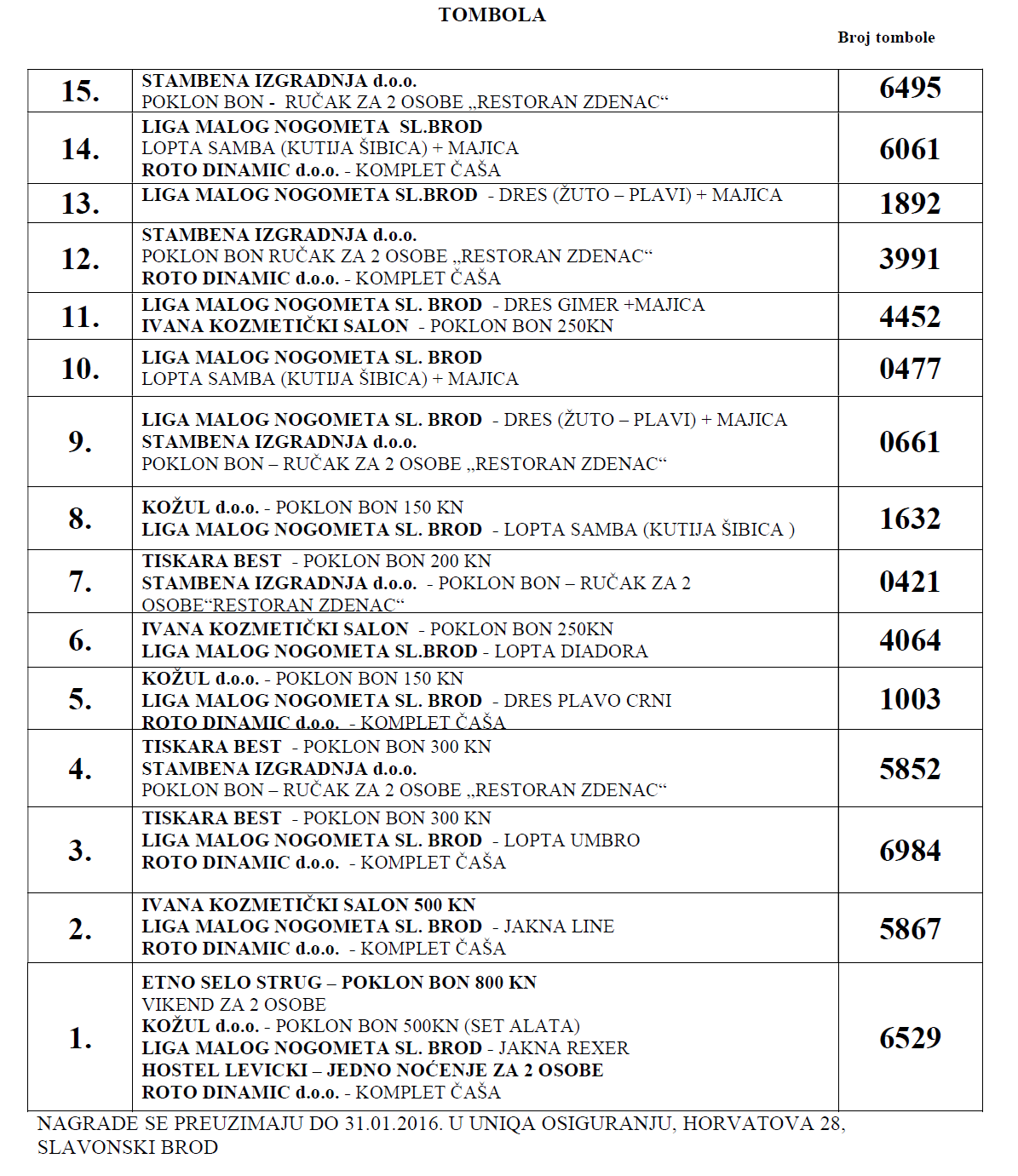 TOMBOLA

Broj tombole

| | | |
|---|---|---|
| 15. | STAMBENA IZGRADNJA d.o.o. POKLON BON - RUČAK ZA 2 OSOBE „RESTORAN ZDENAC“ | 6495 |
| 14. | LIGA MALOG NOGOMETA SL.BROD LOPTA SAMBA (KUTIJA ŠIBICA) + MAJICA ROTO DINAMIC d.o.o. - KOMPLET ČAŠA | 6061 |
| 13. | LIGA MALOG NOGOMETA SL.BROD - DRES (ŽUTO – PLAVI) + MAJICA | 1892 |
| 12. | STAMBENA IZGRADNJA d.o.o. POKLON BON RUČAK ZA 2 OSOBE „RESTORAN ZDENAC“ ROTO DINAMIC d.o.o. - KOMPLET ČAŠA | 3991 |
| 11. | LIGA MALOG NOGOMETA SL. BROD - DRES GIMER +MAJICA IVANA KOZMETIČKI SALON - POKLON BON 250KN | 4452 |
| 10. | LIGA MALOG NOGOMETA SL. BROD LOPTA SAMBA (KUTIJA ŠIBICA) + MAJICA | 0477 |
| 9. | LIGA MALOG NOGOMETA SL. BROD - DRES (ŽUTO – PLAVI) + MAJICA STAMBENA IZGRADNJA d.o.o. POKLON BON – RUČAK ZA 2 OSOBE „RESTORAN ZDENAC“ | 0661 |
| 8. | KOŽUL d.o.o. - POKLON BON 150 KN LIGA MALOG NOGOMETA SL. BROD - LOPTA SAMBA (KUTIJA ŠIBICA ) | 1632 |
| 7. | TISKARA BEST - POKLON BON 200 KN STAMBENA IZGRADNJA d.o.o. - POKLON BON – RUČAK ZA 2 OSOBE“RESTORAN ZDENAC“ | 0421 |
| 6. | IVANA KOZMETIČKI SALON - POKLON BON 250KN LIGA MALOG NOGOMETA SL.BROD - LOPTA DIADORA | 4064 |
| 5. | KOŽUL d.o.o. - POKLON BON 150 KN LIGA MALOG NOGOMETA SL. BROD - DRES PLAVO CRNI ROTO DINAMIC d.o.o. - KOMPLET ČAŠA | 1003 |
| 4. | TISKARA BEST - POKLON BON 300 KN STAMBENA IZGRADNJA d.o.o. POKLON BON – RUČAK ZA 2 OSOBE „RESTORAN ZDENAC“ | 5852 |
| 3. | TISKARA BEST - POKLON BON 300 KN LIGA MALOG NOGOMETA SL. BROD - LOPTA UMBRO ROTO DINAMIC d.o.o. - KOMPLET ČAŠA | 6984 |
| 2. | IVANA KOZMETIČKI SALON 500 KN LIGA MALOG NOGOMETA SL. BROD - JAKNA LINE ROTO DINAMIC d.o.o. - KOMPLET ČAŠA | 5867 |
| 1. | ETNO SELO STRUG – POKLON BON 800 KN VIKEND ZA 2 OSOBE KOŽUL d.o.o. - POKLON BON 500KN (SET ALATA) LIGA MALOG NOGOMETA SL. BROD - JAKNA REXER HOSTEL LEVICKI – JEDNO NOĆENJE ZA 2 OSOBE ROTO DINAMIC d.o.o. - KOMPLET ČAŠA | 6529 |

NAGRADE SE PREUZIMAJU DO 31.01.2016. U UNIQA OSIGURANJU, HORVATOVA 28, SLAVONSKI BROD